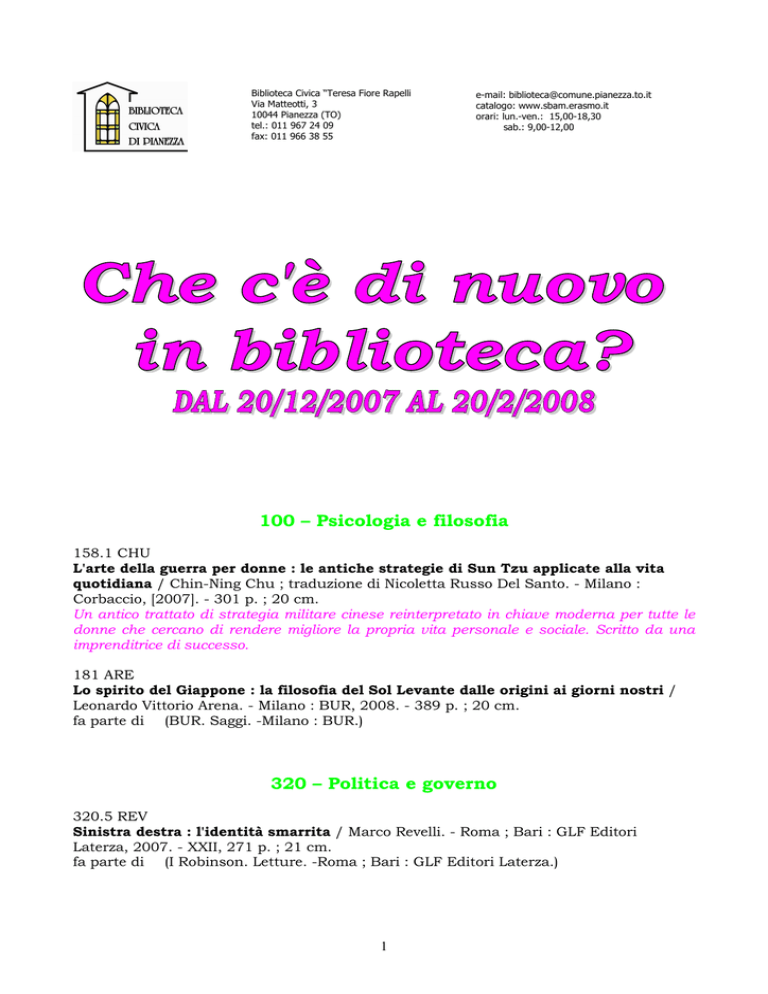 BIBLIOTECA
CIVICA
DI PIANEZZA

Biblioteca Civica "Teresa Fiore Rapelli
Via Matteotti, 3
10044 Pianezza (TO)
tel.: 011 967 24 09
fax: 011 966 38 55

e-mail: biblioteca@comune.pianezza.to.it
catalogo: www.sbam.erasmo.it
orari: lun.-ven.: 15,00-18,30
sab.: 9,00-12,00

Che c'è di nuovo in biblioteca?

DAL 20/12/2007 AL 20/2/2008

100 – Psicologia e filosofia

158.1 CHU
L'arte della guerra per donne : le antiche strategie di Sun Tzu applicate alla vita quotidiana / Chin-Ning Chu ; traduzione di Nicoletta Russo Del Santo. - Milano : Corbaccio, [2007]. - 301 p. ; 20 cm.
Un antico trattato di strategia militare cinese reinterpretato in chiave moderna per tutte le donne che cercano di rendere migliore la propria vita personale e sociale. Scritto da una imprenditrice di successo.

181 ARE
Lo spirito del Giappone : la filosofia del Sol Levante dalle origini ai giorni nostri / Leonardo Vittorio Arena. - Milano : BUR, 2008. - 389 p. ; 20 cm.
fa parte di (BUR. Saggi. -Milano : BUR.)

320 – Politica e governo

320.5 REV
Sinistra destra : l'identità smarrita / Marco Revelli. - Roma ; Bari : GLF Editori Laterza, 2007. - XXII, 271 p. ; 21 cm.
fa parte di (I Robinson. Letture. -Roma ; Bari : GLF Editori Laterza.)

1